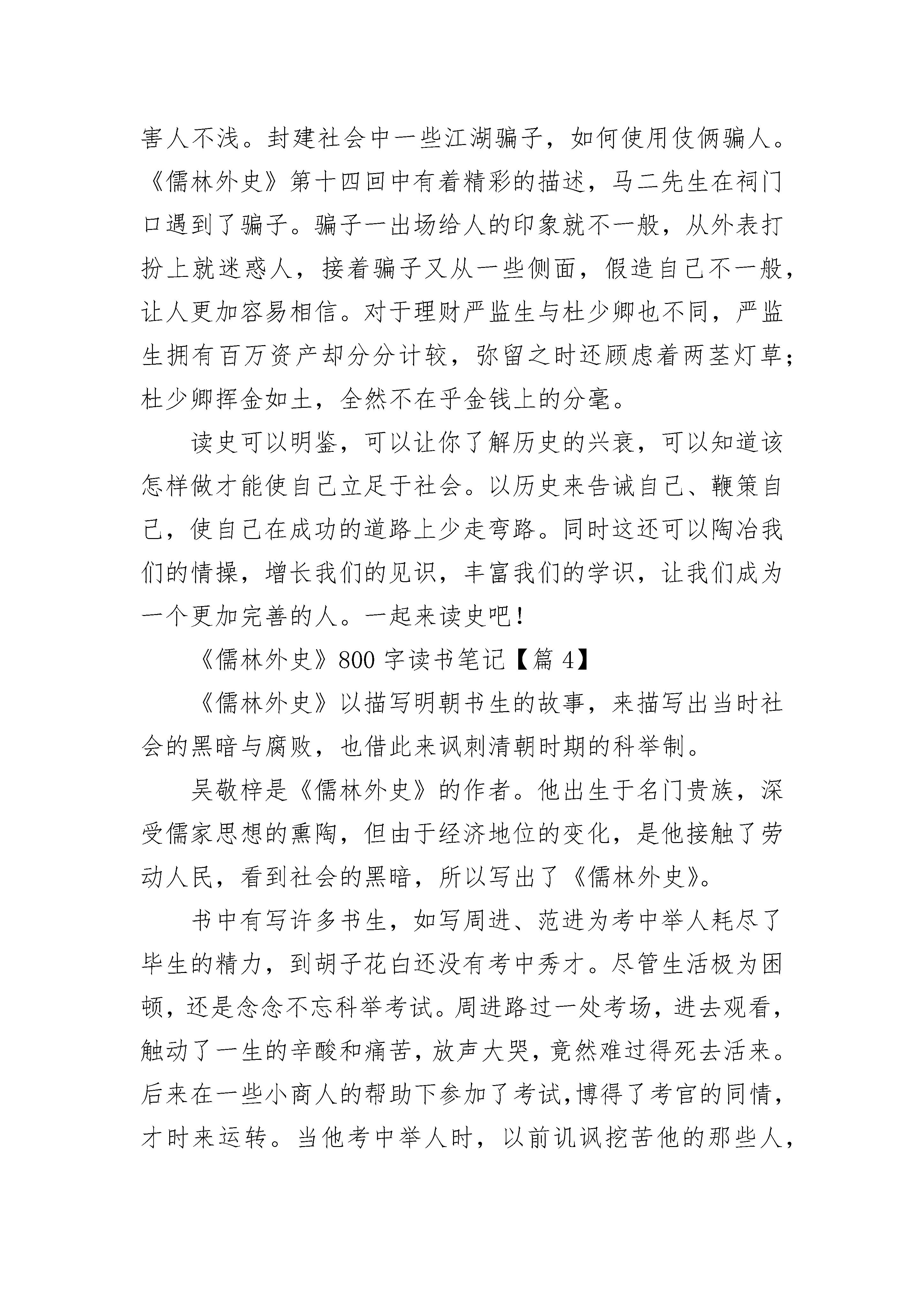 害人不浅。封建社会中一些江湖骗子，如何使用伎俩骗人。《儒林外史》第十四回中有着精彩的描述，马二先生在祠门口遇到了骗子。骗子一出场给人的印象就不一般，从外表打扮上就迷惑人，接着骗子又从一些侧面，假造自己不一般，让人更加容易相信。对于理财严监生与杜少卿也不同，严监生拥有百万资产却分分计较，弥留之时还顾虑着两茎灯草；杜少卿挥金如土，全然不在乎金钱上的分毫。

读史可以明鉴，可以让你了解历史的兴衰，可以知道该怎样做才能使自己立足于社会。以历史来告诫自己、鞭策自己，使自己在成功的道路上少走弯路。同时这还可以陶冶我们的情操，增长我们的见识，丰富我们的学识，让我们成为一个更加完善的人。一起来读史吧！

《儒林外史》800 字读书笔记【篇 4】

《儒林外史》以描写明朝书生的故事，来描写出当时社会的黑暗与腐败，也借此来讽刺清朝时期的科举制。

吴敬梓是《儒林外史》的作者。他出生于名门贵族，深受儒家思想的熏陶，但由于经济地位的变化，是他接触了劳动人民，看到社会的黑暗，所以写出了《儒林外史》。

书中有写许多书生，如写周进、范进为考中举人耗尽了毕生的精力，到胡子花白还没有考中秀才。尽管生活极为困顿，还是念念不忘科举考试。周进路过一处考场，进去观看，触动了一生的辛酸和痛苦，放声大哭，竟然难过得死去活来。后来在一些小商人的帮助下参加了考试，博得了考官的同情，才时来运转。当他考中举人时，以前讥讽挖苦他的那些人，